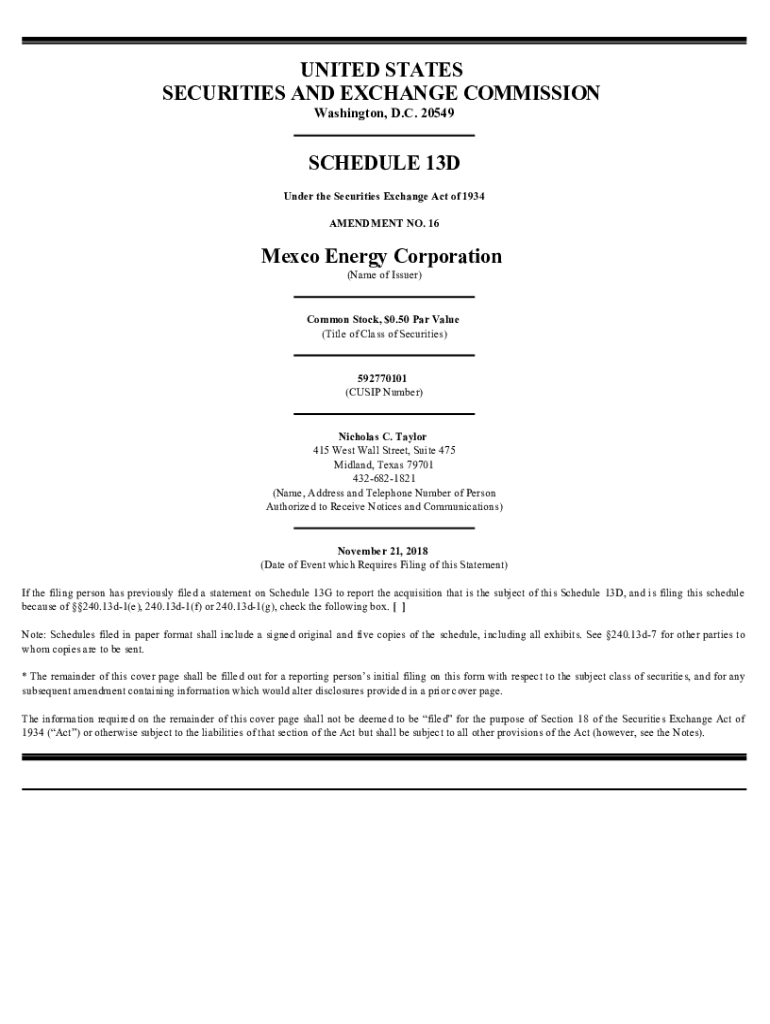 UNITED STATES
SECURITIES AND EXCHANGE COMMISSION
Washington, D.C. 20549

SCHEDULE 13D

Under the Securities Exchange Act of 1934

AMENDMENT NO. 16

Mexco Energy Corporation
(Name of Issuer)

Common Stock, $0.50 Par Value
(Title of Class of Securities)

592770101
(CUSIP Number)

Nicholas C. Taylor
415 West Wall Street, Suite 475
Midland, Texas 79701
432-682-1821
(Name, Address and Telephone Number of Person Authorized to Receive Notices and Communications)

November 21, 2018
(Date of Event which Requires Filing of this Statement)

If the filing person has previously filed a statement on Schedule 13G to report the acquisition that is the subject of this Schedule 13D, and is filing this schedule because of §§240.13d-1(e), 240.13d-1(f) or 240.13d-1(g), check the following box. [ ]

Note: Schedules filed in paper format shall include a signed original and five copies of the schedule, including all exhibits. See §240.13d-7 for other parties to whom copies are to be sent.

* The remainder of this cover page shall be filled out for a reporting person's initial filing on this form with respect to the subject class of securities, and for any subsequent amendment containing information which would alter disclosures provided in a prior cover page.

The information required on the remainder of this cover page shall not be deemed to be "filed" for the purpose of Section 18 of the Securities Exchange Act of 1934 ("Act") or otherwise subject to the liabilities of that section of the Act but shall be subject to all other provisions of the Act (however, see the Notes).